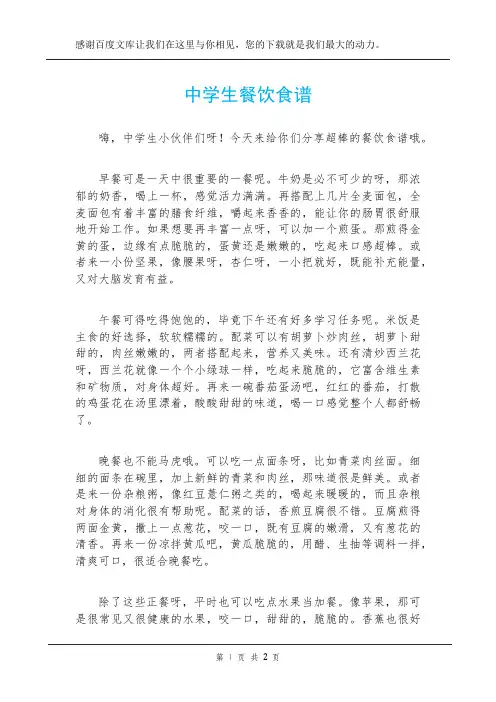 感谢百度文库让我们在这里与你相见，您的下载就是我们最大的动力。

中学生餐饮食谱

嗨，中学生小伙伴们呀！今天来给你们分享超棒的餐饮食谱哦。

早餐可是一天中很重要的一餐呢。牛奶是必不可少的呀，那浓郁的奶香，喝上一杯，感觉活力满满。再搭配上几片全麦面包，全麦面包有着丰富的膳食纤维，嚼起来香香的，能让你的肠胃很舒服地开始工作。如果想要再丰富一点呀，可以加一个煎蛋。那煎得金黄的蛋，边缘有点脆脆的，蛋黄还是嫩嫩的，吃起来口感超棒。或者来一小份坚果，像腰果呀，杏仁呀，一小把就好，既能补充能量，又对大脑发育有益。

午餐可得吃得饱饱的，毕竟下午还有好多学习任务呢。米饭是主食的好选择，软软糯糯的。配菜可以有胡萝卜炒肉丝，胡萝卜甜甜的，肉丝嫩嫩的，两者搭配起来，营养又美味。还有清炒西兰花呀，西兰花就像一个个小绿球一样，吃起来脆脆的，它富含维生素和矿物质，对身体超好。再来一碗番茄蛋汤吧，红红的番茄，打散的鸡蛋花在汤里漂着，酸酸甜甜的味道，喝一口感觉整个人都舒畅了。

晚餐也不能马虎哦。可以吃一点面条呀，比如青菜肉丝面。细细的面条在碗里，加上新鲜的青菜和肉丝，那味道很是鲜美。或者是来一份杂粮粥，像红豆薏仁粥之类的，喝起来暖暖的，而且杂粮对身体的消化很有帮助呢。配菜的话，香煎豆腐很不错。豆腐煎得两面金黄，撒上一点葱花，咬一口，既有豆腐的嫩滑，又有葱花的清香。再来一份凉拌黄瓜吧，黄瓜脆脆的，用醋、生抽等调料一拌，清爽可口，很适合晚餐吃。

除了这些正餐呀，平时也可以吃点水果当加餐。像苹果，那可是很常见又很健康的水果，咬一口，甜甜的，脆脆的。香蕉也很好

第 1 页 共 2 页